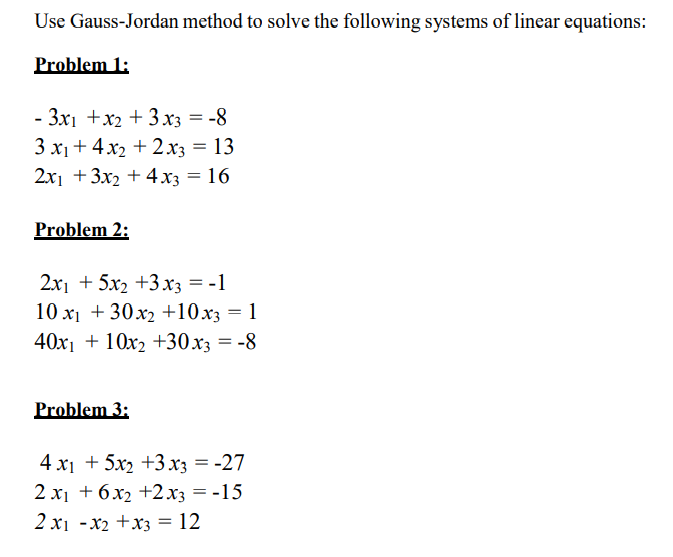 Use Gauss-Jordan method to solve the following systems of linear equations:

Problem 1:

$-3x_1 + x_2 + 3x_3 = -8$
$3x_1 + 4x_2 + 2x_3 = 13$
$2x_1 + 3x_2 + 4x_3 = 16$

Problem 2:

$2x_1 + 5x_2 + 3x_3 = -1$
$10x_1 + 30x_2 + 10x_3 = 1$
$40x_1 + 10x_2 + 30x_3 = -8$

Problem 3:

$4x_1 + 5x_2 + 3x_3 = -27$
$2x_1 + 6x_2 + 2x_3 = -15$
$2x_1 - x_2 + x_3 = 12$